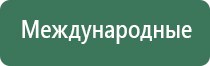 Международные